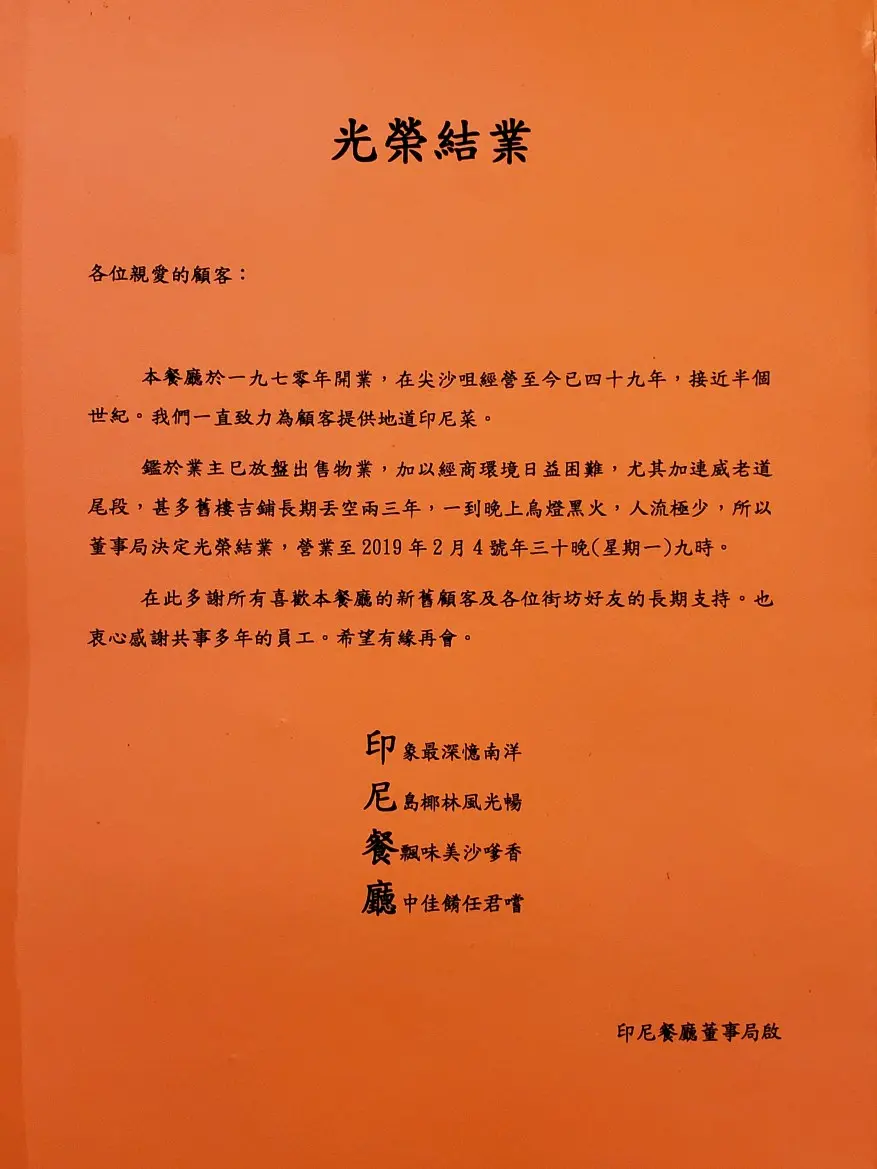 光榮結業

各位親愛的顧客：

本餐廳於一九七零年開業，在尖沙咀經營至今已四十九年，接近半個世紀。我們一直致力為顧客提供地道印尼菜。

鑑於業主已放盤出售物業，加以經商環境日益困難，尤其加連威老道尾段，甚多舊樓吉鋪長期丟空兩三年，一到晚上烏燈黑火，人流極少，所以董事局決定光榮結業，營業至2019年2月4號年三十晚(星期一)九時。

在此多謝所有喜歡本餐廳的新舊顧客及各位街坊好友的長期支持。也衷心感謝共事多年的員工。希望有緣再會。

印象最深憶南洋
尼島椰林風光暢
餐飄味美沙嗲香
廳中佳餚任君嚐

印尼餐廳董事局啟